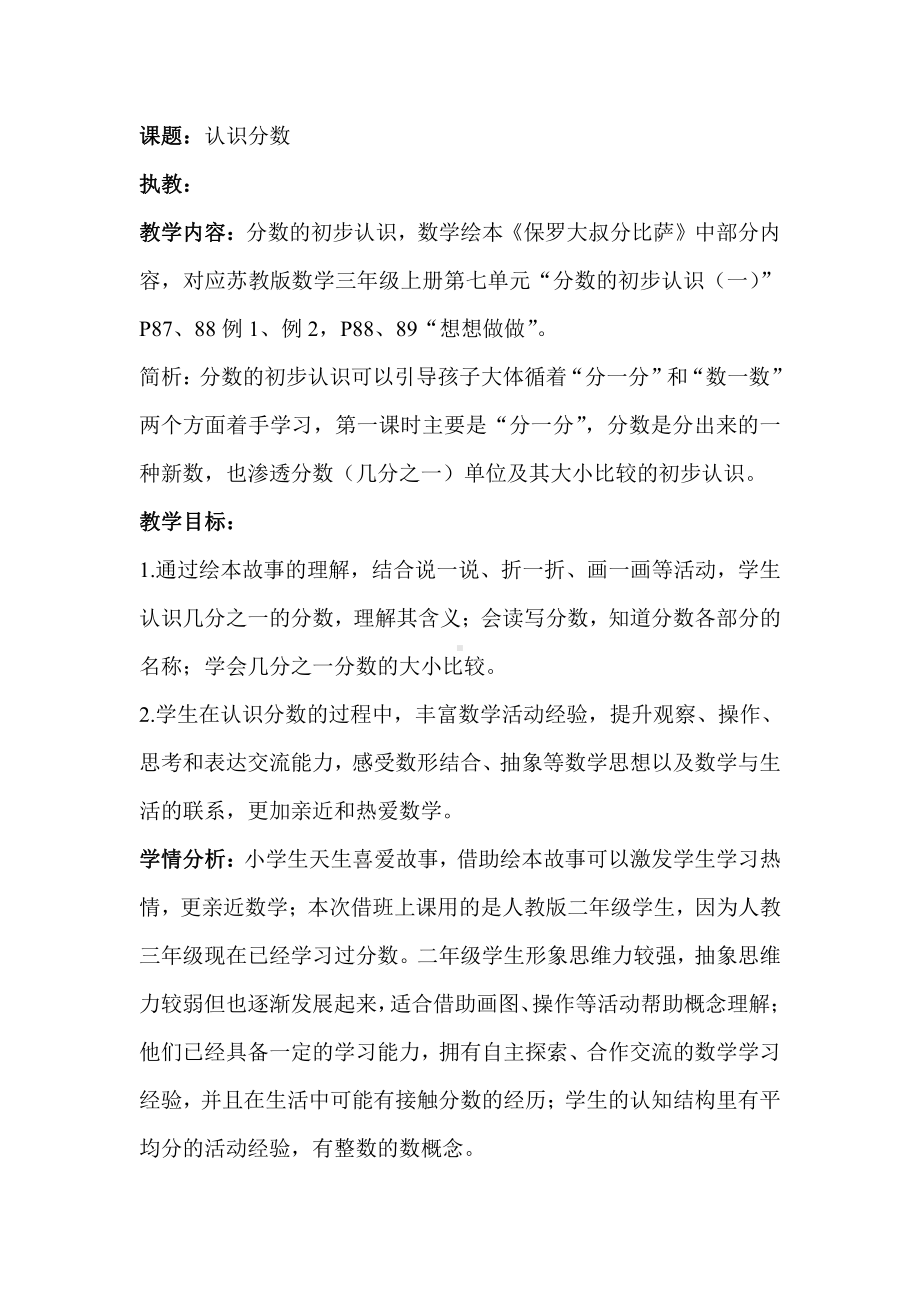 课题：认识分数

执教：

教学内容：分数的初步认识，数学绘本《保罗大叔分比萨》中部分内容，对应苏教版数学三年级上册第七单元“分数的初步认识（一）”P87、88 例 1、例 2，P88、89“想想做做”。

简析：分数的初步认识可以引导孩子大体循着“分一分”和“数一数”两个方面着手学习，第一课时主要是“分一分”，分数是分出来的一种新数，也渗透分数（几分之一）单位及其大小比较的初步认识。

教学目标：

1.通过绘本故事的理解，结合说一说、折一折、画一画等活动，学生认识几分之一的分数，理解其含义；会读写分数，知道分数各部分的名称；学会几分之一分数的大小比较。

2.学生在认识分数的过程中，丰富数学活动经验，提升观察、操作、思考和表达交流能力，感受数形结合、抽象等数学思想以及数学与生活的联系，更加亲近和热爱数学。

学情分析：小学生天生喜爱故事，借助绘本故事可以激发学生学习热情，更亲近数学；本次借班上课用的是人教版二年级学生，因为人教三年级现在已经学习过分数。二年级学生形象思维力较强，抽象思维力较弱但也逐渐发展起来，适合借助画图、操作等活动帮助概念理解；他们已经具备一定的学习能力，拥有自主探索、合作交流的数学学习经验，并且在生活中可能有接触分数的经历；学生的认知结构里有平均分的活动经验，有整数的数概念。